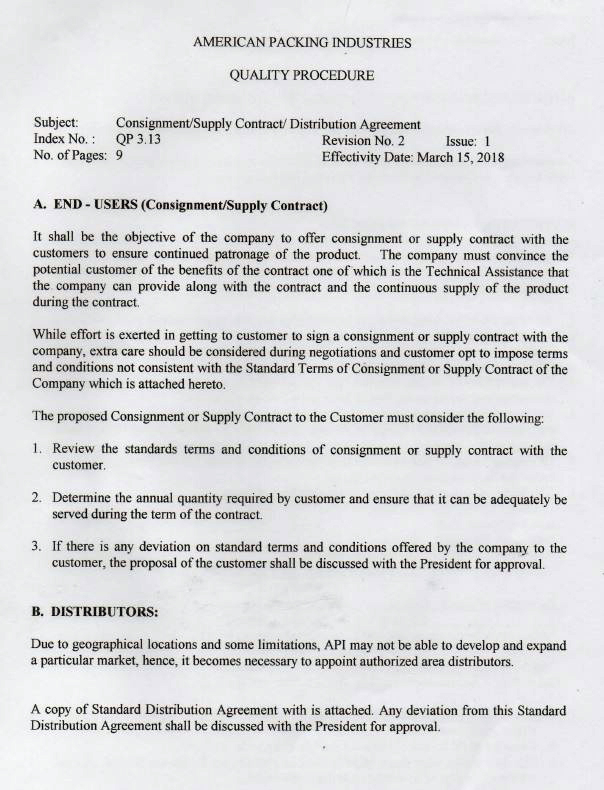 AMERICAN PACKING INDUSTRIES

QUALITY PROCEDURE

Subject: Consignment/Supply Contract/ Distribution Agreement
Index No. : QP 3.13 Revision No. 2 Issue: 1
No. of Pages: 9 Effectivity Date: March 15, 2018

A. END - USERS (Consignment/Supply Contract)

It shall be the objective of the company to offer consignment or supply contract with the customers to ensure continued patronage of the product. The company must convince the potential customer of the benefits of the contract one of which is the Technical Assistance that the company can provide along with the contract and the continuous supply of the product during the contract.

While effort is exerted in getting to customer to sign a consignment or supply contract with the company, extra care should be considered during negotiations and customer opt to impose terms and conditions not consistent with the Standard Terms of Consignment or Supply Contract of the Company which is attached hereto.

The proposed Consignment or Supply Contract to the Customer must consider the following:

1. Review the standards terms and conditions of consignment or supply contract with the customer.

2. Determine the annual quantity required by customer and ensure that it can be adequately be served during the term of the contract.

3. If there is any deviation on standard terms and conditions offered by the company to the customer, the proposal of the customer shall be discussed with the President for approval.

B. DISTRIBUTORS:

Due to geographical locations and some limitations, API may not be able to develop and expand a particular market, hence, it becomes necessary to appoint authorized area distributors.

A copy of Standard Distribution Agreement with is attached. Any deviation from this Standard Distribution Agreement shall be discussed with the President for approval.